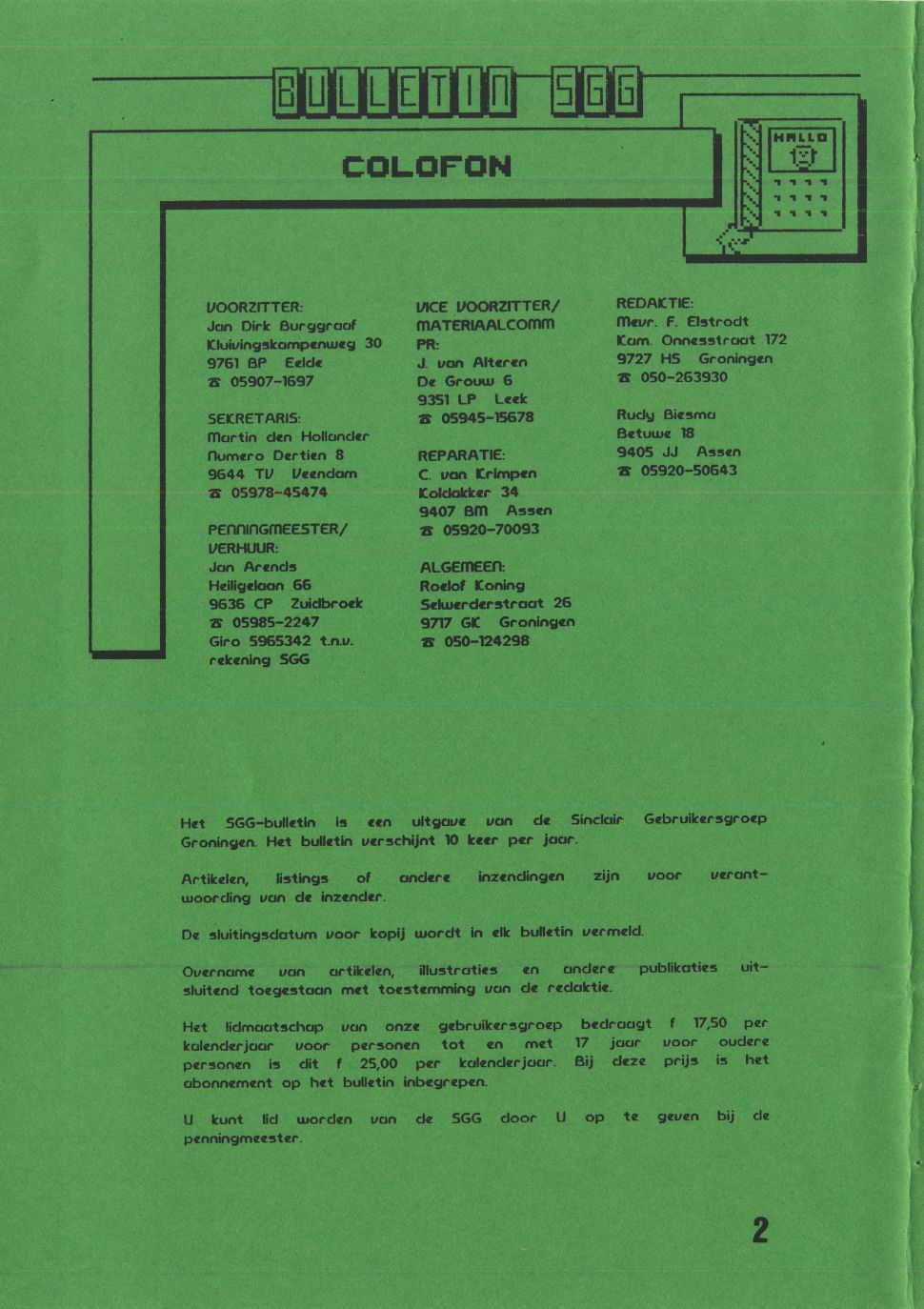 BULLETIN SGG

COLOFON

HALLO

VOORZITTER:
Jan Dirk Burggraaf
Kluivingskampenweg 30
9761 BP Eelde
☎ 05907-1697

SEKRETARIS:
Martin den Hollander
Numero Dertien 8
9644 TV Veendam
☎ 05978-45474

PENNINGMEESTER/
VERHUUR:
Jan Arends
Heiligelaan 66
9636 CP Zuidbroek
☎ 05985-2247
Giro 5965342 t.n.v.
rekening SGG

VICE VOORZITTER/
MATERIAALCOMM
PR:
J. van Alteren
De Grouw 6
9351 LP Leek
☎ 05945-15678

REPARATIE:
C. van Krimpen
Koldakker 34
9407 BM Assen
☎ 05920-70093

ALGEMEEN:
Roelof Koning
Selwerderstraat 26
9717 GK Groningen
☎ 050-124298

REDAKTIE:
Mevr. F. Elstrodt
Kam. Onnesstraat 172
9727 HS Groningen
☎ 050-263930

Rudy Biesma
Betuwe 18
9405 JJ Assen
☎ 05920-50643

Het SGG-bulletin is een uitgave van de Sinclair Gebruikersgroep Groningen. Het bulletin verschijnt 10 keer per jaar.

Artikelen, listings of andere inzendingen zijn voor verantwoording van de inzender.

De sluitingsdatum voor kopij wordt in elk bulletin vermeld.

Overname van artikelen, illustraties en andere publikaties uitsluitend toegestaan met toestemming van de redaktie.

Het lidmaatschap van onze gebruikersgroep bedraagt f 17,50 per kalenderjaar voor personen tot en met 17 jaar voor oudere personen is dit f 25,00 per kalenderjaar. Bij deze prijs is het abonnement op het bulletin inbegrepen.

U kunt lid worden van de SGG door U op te geven bij de penningmeester.

2